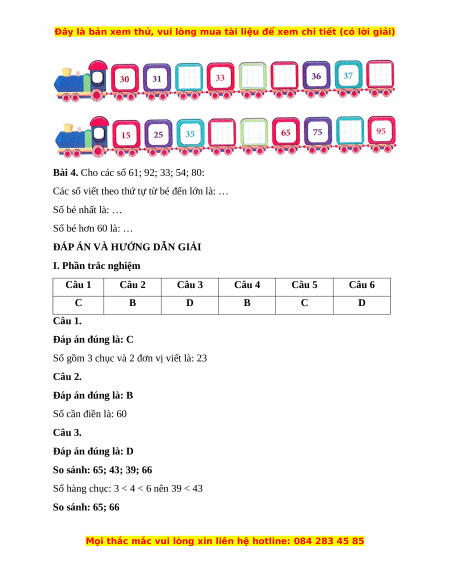 Đây là bản xem thử, vui lòng mua tài liệu để xem chi tiết (có lời giải)

30 31 33 36 37

15 25 35 65 75 95

**Bài 4.** Cho các số 61; 92; 33; 54; 80:

Các số viết theo thứ tự từ bé đến lớn là: …

Số bé nhất là: …

Số bé hơn 60 là: …

**ĐÁP ÁN VÀ HƯỚNG DẪN GIẢI**

**I. Phần trắc nghiệm**

| Câu 1 | Câu 2 | Câu 3 | Câu 4 | Câu 5 | Câu 6 |
|---|---|---|---|---|---|
| C | B | D | B | C | D |

**Câu 1.**

**Đáp án đúng là: C**

Số gồm 3 chục và 2 đơn vị viết là: 23

**Câu 2.**

**Đáp án đúng là: B**

Số cần điền là: 60

**Câu 3.**

**Đáp án đúng là: D**

**So sánh: 65; 43; 39; 66**

Số hàng chục: 3 < 4 < 6 nên 39 < 43

**So sánh: 65; 66**

Mọi thắc mắc vui lòng xin liên hệ hotline: 084 283 45 85